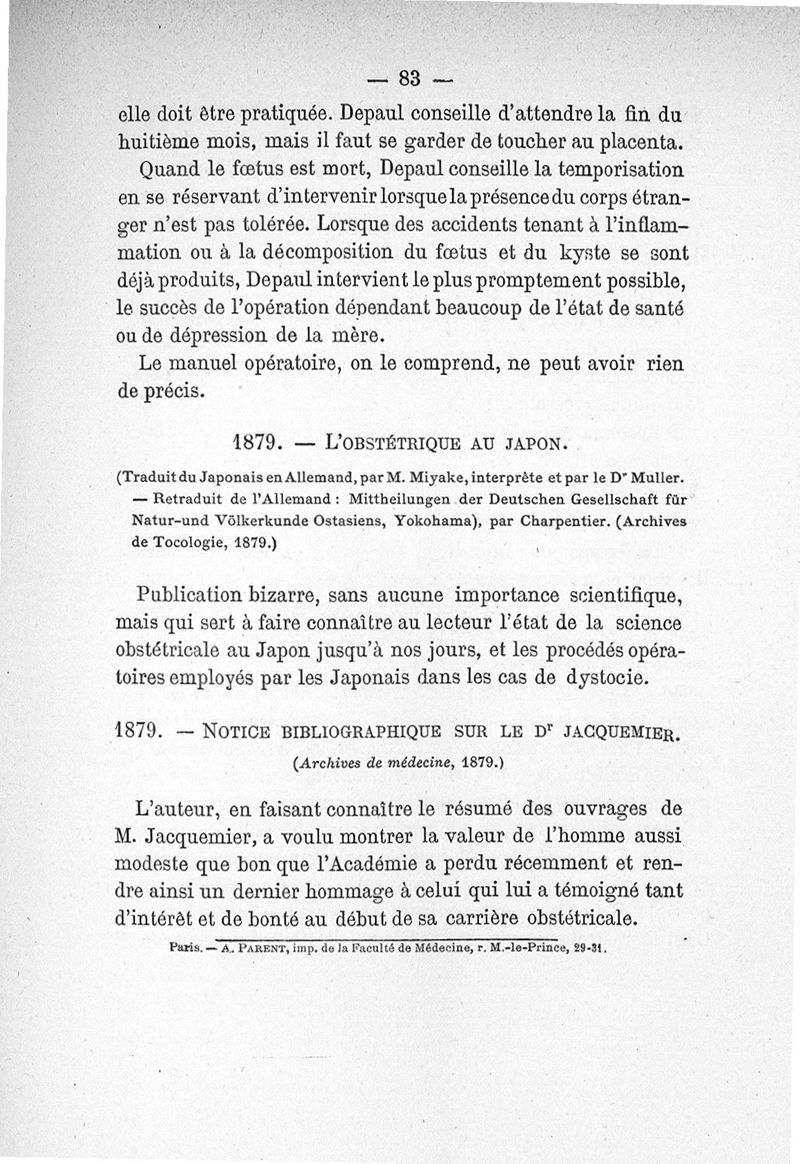 — 83 —

elle doit être pratiquée. Depaul conseille d'attendre la fin du huitième mois, mais il faut se garder de toucher au placenta.

Quand le fœtus est mort, Depaul conseille la temporisation en se réservant d'intervenir lorsque la présence du corps étranger n'est pas tolérée. Lorsque des accidents tenant à l'inflammation ou à la décomposition du fœtus et du kyste se sont déjà produits, Depaul intervient le plus promptement possible, le succès de l'opération dépendant beaucoup de l'état de santé ou de dépression de la mère.

Le manuel opératoire, on le comprend, ne peut avoir rien de précis.

1879. — L'OBSTÉTRIQUE AU JAPON.

(Traduit du Japonais en Allemand, par M. Miyake, interprète et par le Dr Muller. — Retraduit de l'Allemand : Mittheilungen der Deutschen Gesellschaft für Natur-und Völkerkunde Ostasiens, Yokohama), par Charpentier. (Archives de Tocologie, 1879.)

Publication bizarre, sans aucune importance scientifique, mais qui sert à faire connaître au lecteur l'état de la science obstétricale au Japon jusqu'à nos jours, et les procédés opératoires employés par les Japonais dans les cas de dystocie.

1879. — NOTICE BIBLIOGRAPHIQUE SUR LE Dr JACQUEMIER.

(Archives de médecine, 1879.)

L'auteur, en faisant connaître le résumé des ouvrages de M. Jacquemier, a voulu montrer la valeur de l'homme aussi modeste que bon que l'Académie a perdu récemment et rendre ainsi un dernier hommage à celui qui lui a témoigné tant d'intérêt et de bonté au début de sa carrière obstétricale.

Paris. — A. PARENT, imp. de la Faculté de Médecine, r. M.-le-Prince, 29-31.